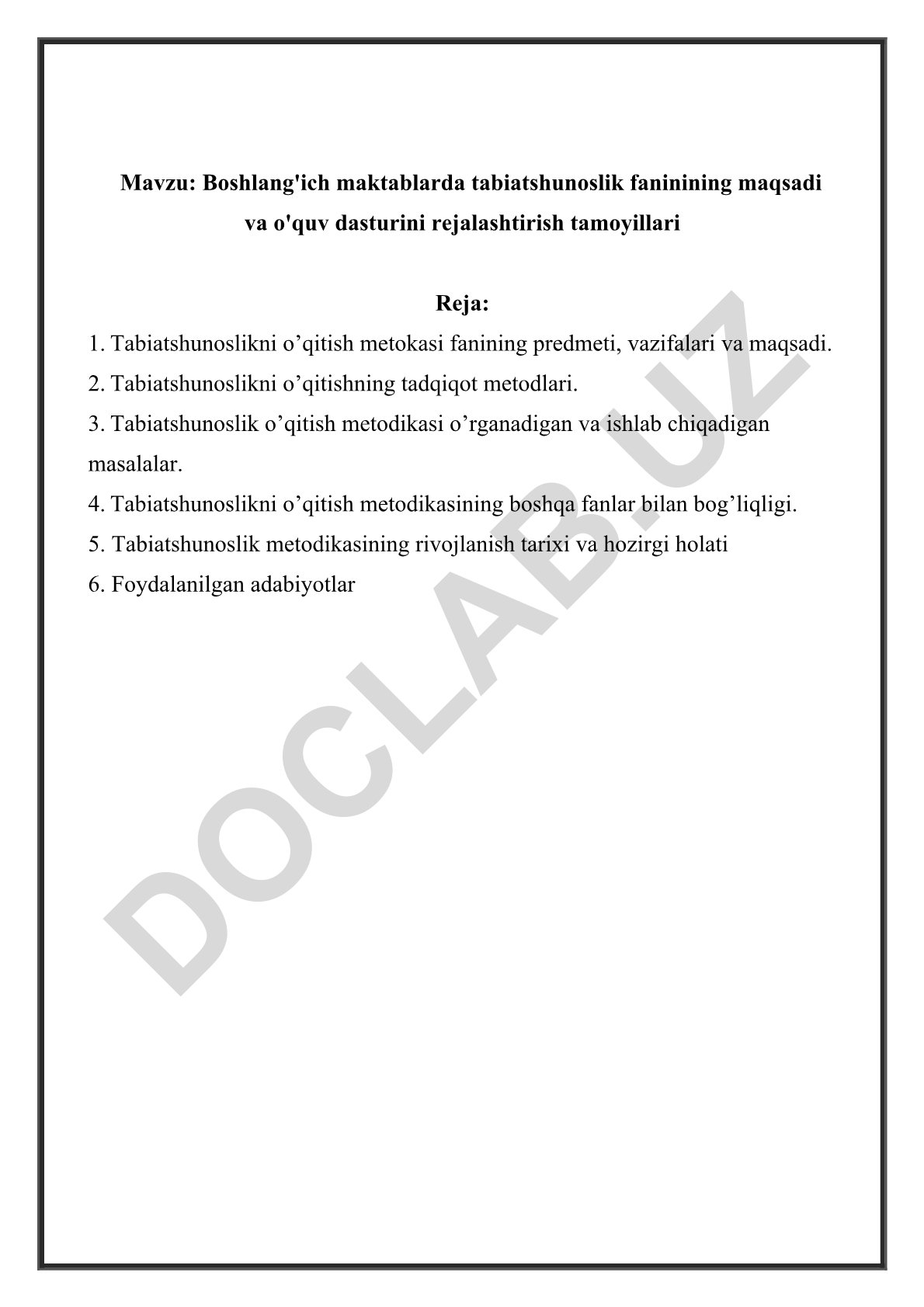 Mavzu: Boshlang'ich maktablarda tabiatshunoslik faninining maqsadi va o'quv dasturini rejalashtirish tamoyillari

Reja:

1. Tabiatshunoslikni o’qitish metokasi fanining predmeti, vazifalari va maqsadi.
2. Tabiatshunoslikni o’qitishning tadqiqot metodlari.
3. Tabiatshunoslik o’qitish metodikasi o’rganadigan va ishlab chiqadigan masalalar.
4. Tabiatshunoslikni o’qitish metodikasining boshqa fanlar bilan bog’liqligi.
5. Tabiatshunoslik metodikasining rivojlanish tarixi va hozirgi holati
6. Foydalanilgan adabiyotlar

DOCLAB.UZ